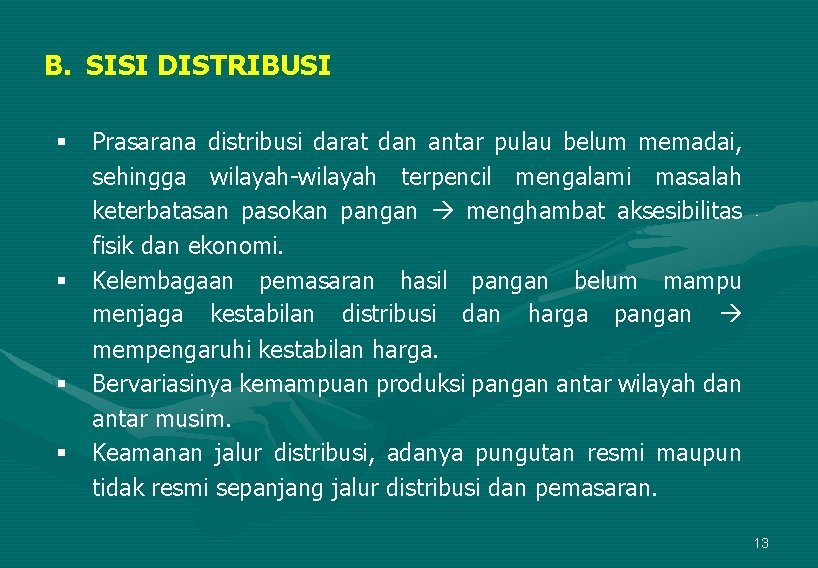 B. SISI DISTRIBUSI

• Prasarana distribusi darat dan antar pulau belum memadai, sehingga wilayah-wilayah terpencil mengalami masalah keterbatasan pasokan pangan → menghambat aksesibilitas fisik dan ekonomi.
• Kelembagaan pemasaran hasil pangan belum mampu menjaga kestabilan distribusi dan harga pangan → mempengaruhi kestabilan harga.
• Bervariasinya kemampuan produksi pangan antar wilayah dan antar musim.
• Keamanan jalur distribusi, adanya pungutan resmi maupun tidak resmi sepanjang jalur distribusi dan pemasaran.

13